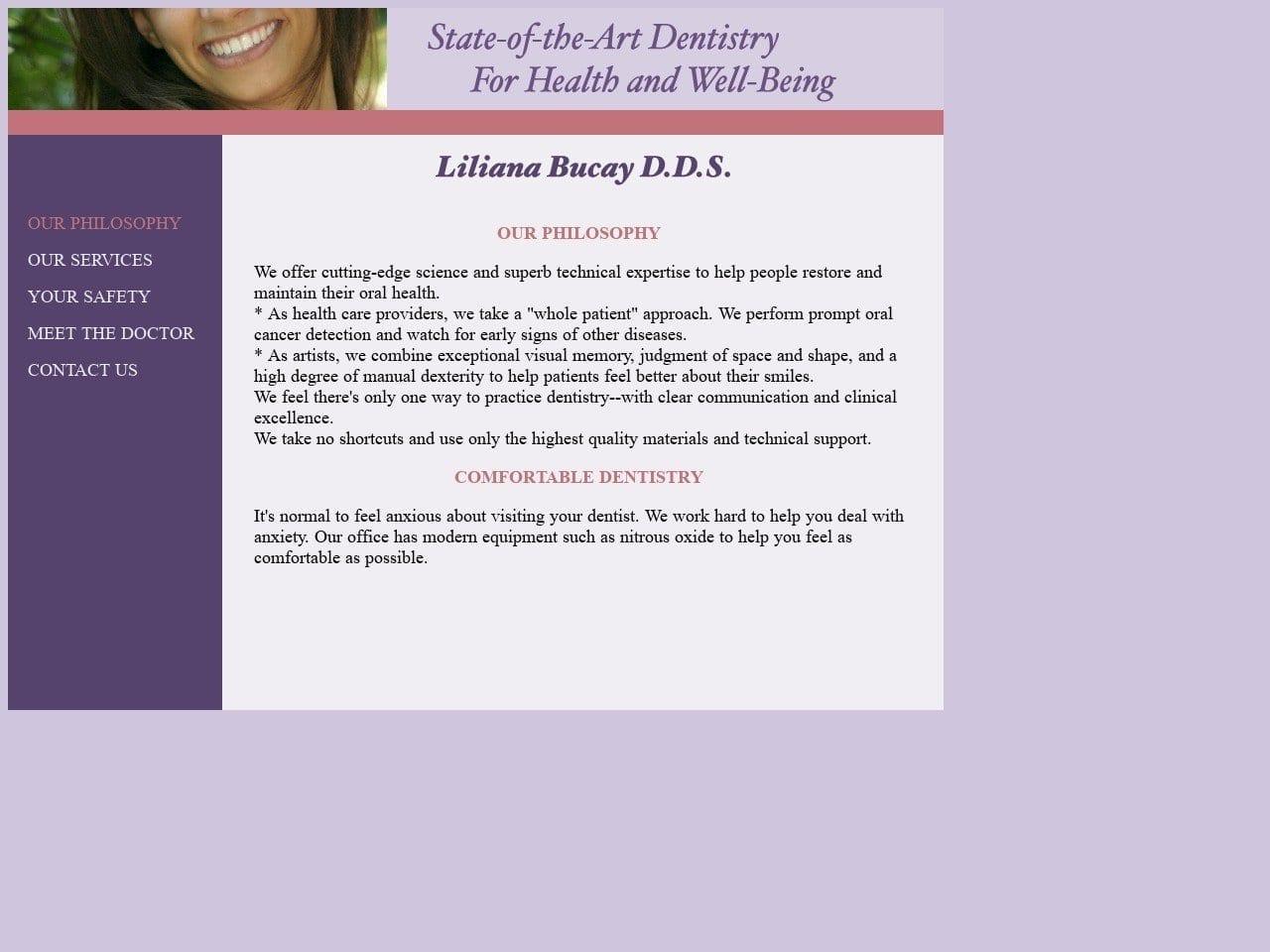 State-of-the-Art Dentistry
For Health and Well-Being

OUR PHILOSOPHY
OUR SERVICES
YOUR SAFETY
MEET THE DOCTOR
CONTACT US

Liliana Bucay D.D.S.

OUR PHILOSOPHY

We offer cutting-edge science and superb technical expertise to help people restore and maintain their oral health.
* As health care providers, we take a "whole patient" approach. We perform prompt oral cancer detection and watch for early signs of other diseases.
* As artists, we combine exceptional visual memory, judgment of space and shape, and a high degree of manual dexterity to help patients feel better about their smiles.
We feel there's only one way to practice dentistry--with clear communication and clinical excellence.
We take no shortcuts and use only the highest quality materials and technical support.

COMFORTABLE DENTISTRY

It's normal to feel anxious about visiting your dentist. We work hard to help you deal with anxiety. Our office has modern equipment such as nitrous oxide to help you feel as comfortable as possible.